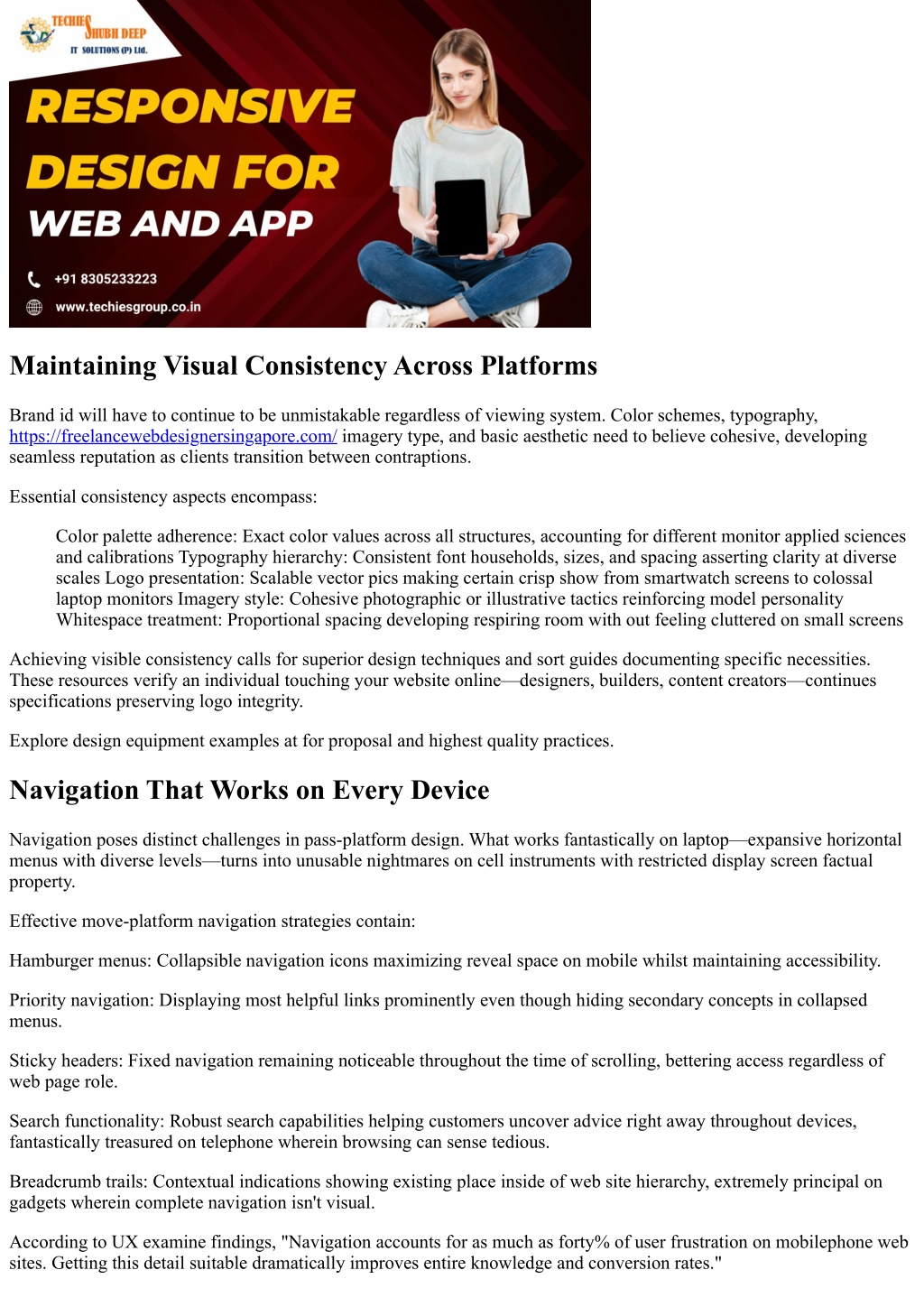 TECHIES SHUBH DEEP
IT SOLUTIONS (P) Ltd.

RESPONSIVE DESIGN FOR WEB AND APP

+91 8305233223
www.techiesgroup.co.in

Maintaining Visual Consistency Across Platforms

Brand id will have to continue to be unmistakable regardless of viewing system. Color schemes, typography, https://freelancewebdesignersingapore.com/ imagery type, and basic aesthetic need to believe cohesive, developing seamless reputation as clients transition between contraptions.

Essential consistency aspects encompass:

Color palette adherence: Exact color values across all structures, accounting for different monitor applied sciences and calibrations Typography hierarchy: Consistent font households, sizes, and spacing asserting clarity at diverse scales Logo presentation: Scalable vector pics making certain crisp show from smartwatch screens to colossal laptop monitors Imagery style: Cohesive photographic or illustrative tactics reinforcing model personality Whitespace treatment: Proportional spacing developing respiring room with out feeling cluttered on small screens

Achieving visible consistency calls for superior design techniques and sort guides documenting specific necessities. These resources verify an individual touching your website online—designers, builders, content creators—continues specifications preserving logo integrity.

Explore design equipment examples at for proposal and highest quality practices.

Navigation That Works on Every Device

Navigation poses distinct challenges in pass-platform design. What works fantastically on laptop—expansive horizontal menus with diverse levels—turns into unusable nightmares on cell instruments with restricted display screen factual property.

Effective move-platform navigation strategies contain:

Hamburger menus: Collapsible navigation icons maximizing reveal space on mobile whilst maintaining accessibility.

Priority navigation: Displaying most helpful links prominently even though hiding secondary concepts in collapsed menus.

Sticky headers: Fixed navigation remaining noticeable throughout the time of scrolling, bettering access regardless of web page role.

Search functionality: Robust search capabilities helping customers uncover advice right away throughout devices, fantastically treasured on telephone wherein browsing can sense tedious.

Breadcrumb trails: Contextual indications showing existing place inside of web site hierarchy, extremely principal on gadgets wherein complete navigation isn't visual.

According to UX examine findings, "Navigation accounts for as much as forty% of user frustration on mobilephone web sites. Getting this detail suitable dramatically improves entire knowledge and conversion rates."